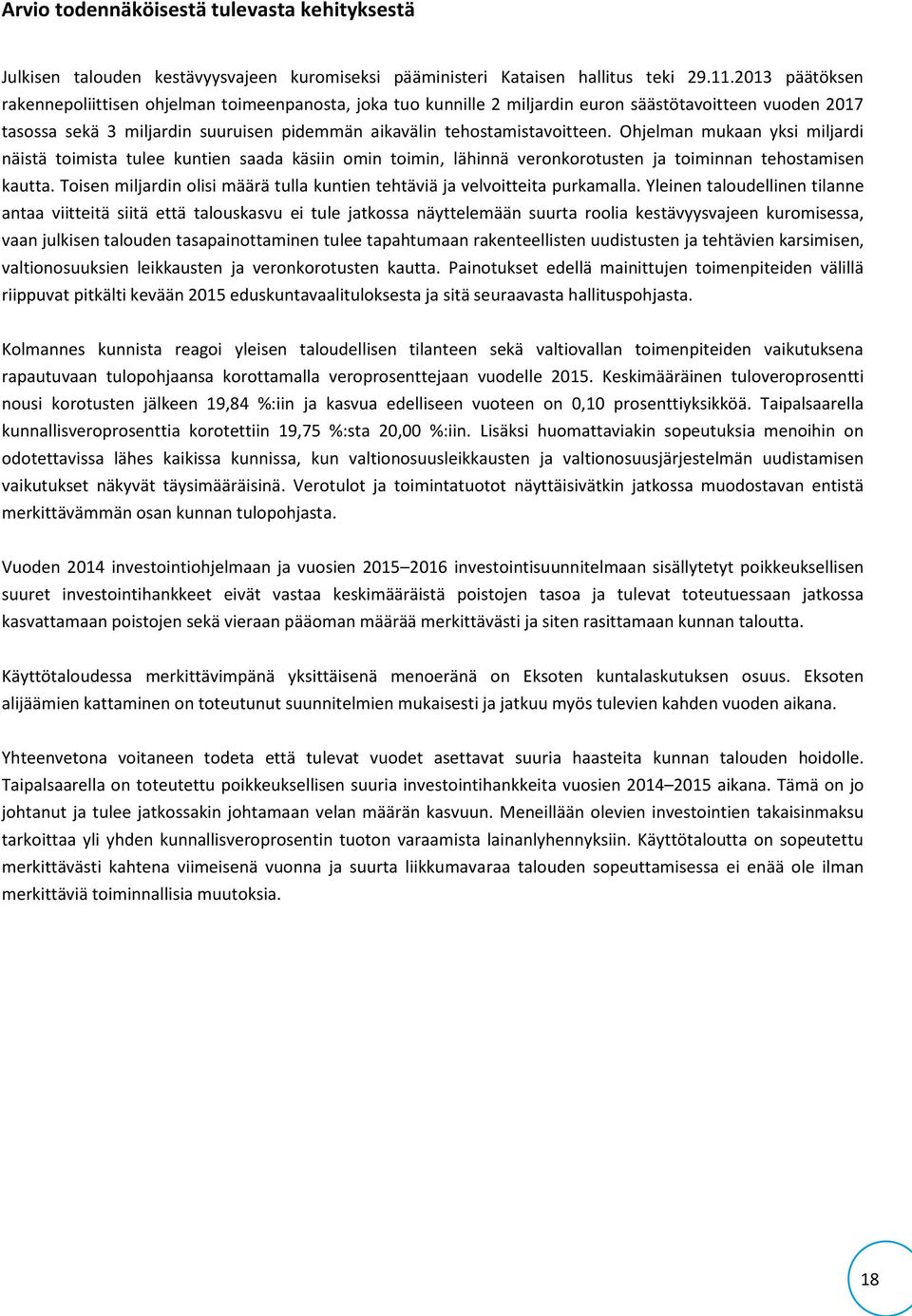 Arvio todennäköisestä tulevasta kehityksestä

Julkisen talouden kestävyysvajeen kuromiseksi pääministeri Kataisen hallitus teki 29.11.2013 päätöksen rakennepoliittisen ohjelman toimeenpanosta, joka tuo kunnille 2 miljardin euron säästötavoitteen vuoden 2017 tasossa sekä 3 miljardin suuruisen pidemmän aikavälin tehostamistavoitteen. Ohjelman mukaan yksi miljardi näistä toimista tulee kuntien saada käsiin omin toimin, lähinnä veronkorotusten ja toiminnan tehostamisen kautta. Toisen miljardin olisi määrä tulla kuntien tehtäviä ja velvoitteita purkamalla. Yleinen taloudellinen tilanne antaa viitteitä siitä että talouskasvu ei tule jatkossa näyttelemään suurta roolia kestävyysvajeen kuromisessa, vaan julkisen talouden tasapainottaminen tulee tapahtumaan rakenteellisten uudistusten ja tehtävien karsimisen, valtionosuuksien leikkausten ja veronkorotusten kautta. Painotukset edellä mainittujen toimenpiteiden välillä riippuvat pitkälti kevään 2015 eduskuntavaalituloksesta ja sitä seuraavasta hallituspohjasta.

Kolmannes kunnista reagoi yleisen taloudellisen tilanteen sekä valtiovallan toimenpiteiden vaikutuksena rapautuvaan tulopohjaansa korottamalla veroprosenttejaan vuodelle 2015. Keskimääräinen tuloveroprosentti nousi korotusten jälkeen 19,84 %:iin ja kasvua edelliseen vuoteen on 0,10 prosenttiyksikköä. Taipalsaarella kunnallisveroprosenttia korotettiin 19,75 %:sta 20,00 %:iin. Lisäksi huomattaviakin sopeutuksia menoihin on odotettavissa lähes kaikissa kunnissa, kun valtionosuusleikkausten ja valtionosuusjärjestelmän uudistamisen vaikutukset näkyvät täysimääräisinä. Verotulot ja toimintatuotot näyttäisivätkin jatkossa muodostavan entistä merkittävämmän osan kunnan tulopohjasta.

Vuoden 2014 investointiohjelmaan ja vuosien 2015–2016 investointisuunnitelmaan sisällytetyt poikkeuksellisen suuret investointihankkeet eivät vastaa keskimääräistä poistojen tasoa ja tulevat toteutuessaan jatkossa kasvattamaan poistojen sekä vieraan pääoman määrää merkittävästi ja siten rasittamaan kunnan taloutta.

Käyttötaloudessa merkittävimpänä yksittäisenä menoeränä on Eksoten kuntalaskutuksen osuus. Eksoten alijäämien kattaminen on toteutunut suunnitelmien mukaisesti ja jatkuu myös tulevien kahden vuoden aikana.

Yhteenvetona voitaneen todeta että tulevat vuodet asettavat suuria haasteita kunnan talouden hoidolle. Taipalsaarella on toteutettu poikkeuksellisen suuria investointihankkeita vuosien 2014–2015 aikana. Tämä on jo johtanut ja tulee jatkossakin johtamaan velan määrän kasvuun. Meneillään olevien investointien takaisinmaksu tarkoittaa yli yhden kunnallisveroprosentin tuoton varaamista lainanlyhennyksiin. Käyttötaloutta on sopeutettu merkittävästi kahtena viimeisenä vuonna ja suurta liikkumavaraa talouden sopeuttamisessa ei enää ole ilman merkittäviä toiminnallisia muutoksia.

18